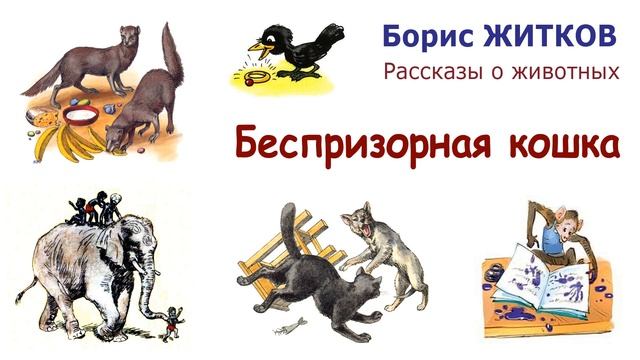 Борис ЖИТКОВ
Рассказы о животных

Беспризорная кошка